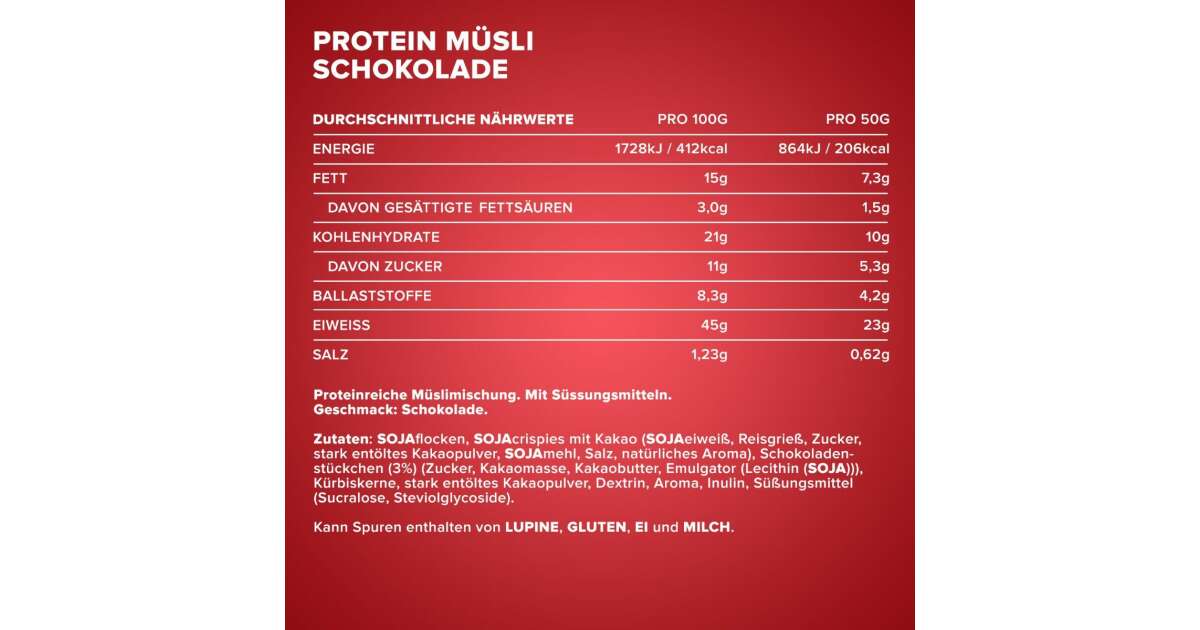 PROTEIN MÜSLI
SCHOKOLADE

| DURCHSCHNITTLICHE NÄHRWERTE | PRO 100G | PRO 50G |
|---|---|---|
| ENERGIE | 1728kJ / 412kcal | 864kJ / 206kcal |
| FETT | 15g | 7,3g |
| DAVON GESÄTTIGTE FETTSÄUREN | 3,0g | 1,5g |
| KOHLENHYDRATE | 21g | 10g |
| DAVON ZUCKER | 11g | 5,3g |
| BALLASTSTOFFE | 8,3g | 4,2g |
| EIWEISS | 45g | 23g |
| SALZ | 1,23g | 0,62g |

Proteinreiche Müslimischung. Mit Süssungsmitteln.
Geschmack: Schokolade.

Zutaten: SOJAflocken, SOJAcrispies mit Kakao (SOJAeiweiß, Reisgrieß, Zucker, stark entöltes Kakaopulver, SOJAmehl, Salz, natürliches Aroma), Schokoladenstückchen (3%) (Zucker, Kakaomasse, Kakaobutter, Emulgator (Lecithin (SOJA))), Kürbiskerne, stark entöltes Kakaopulver, Dextrin, Aroma, Inulin, Süßungsmittel (Sucralose, Steviolglycoside).

Kann Spuren enthalten von LUPINE, GLUTEN, EI und MILCH.